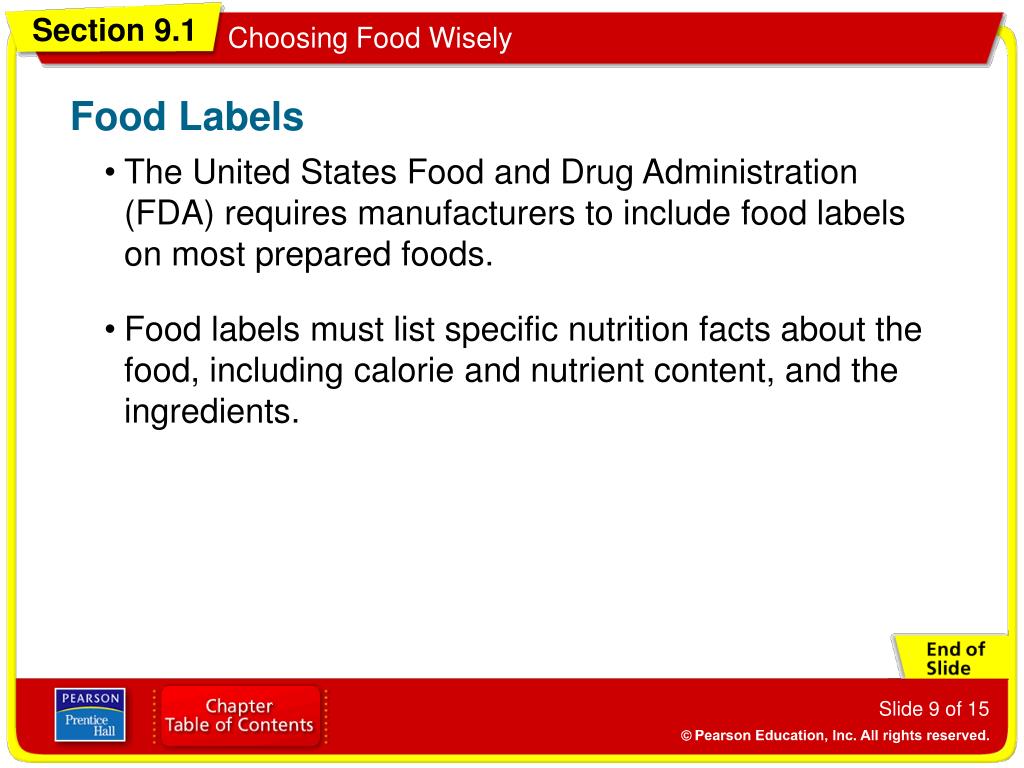 Section 9.1 Choosing Food Wisely

Food Labels

• The United States Food and Drug Administration (FDA) requires manufacturers to include food labels on most prepared foods.

• Food labels must list specific nutrition facts about the food, including calorie and nutrient content, and the ingredients.

End of Slide

PEARSON
Prentice Hall

Chapter Table of Contents

Slide 9 of 15

© Pearson Education, Inc. All rights reserved.